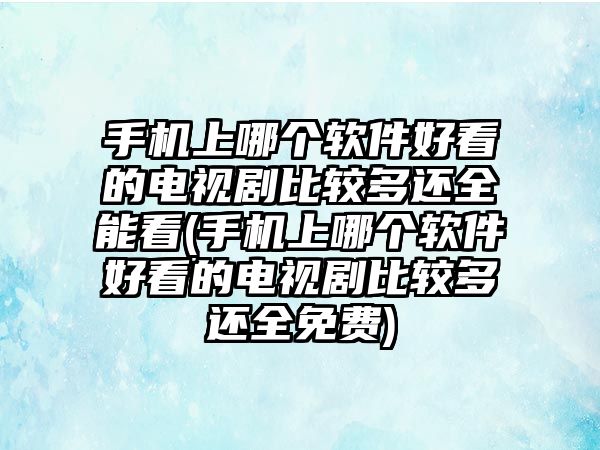 手机上哪个软件好看的电视剧比较多还全能看(手机上哪个软件好看的电视剧比较多还全免费)